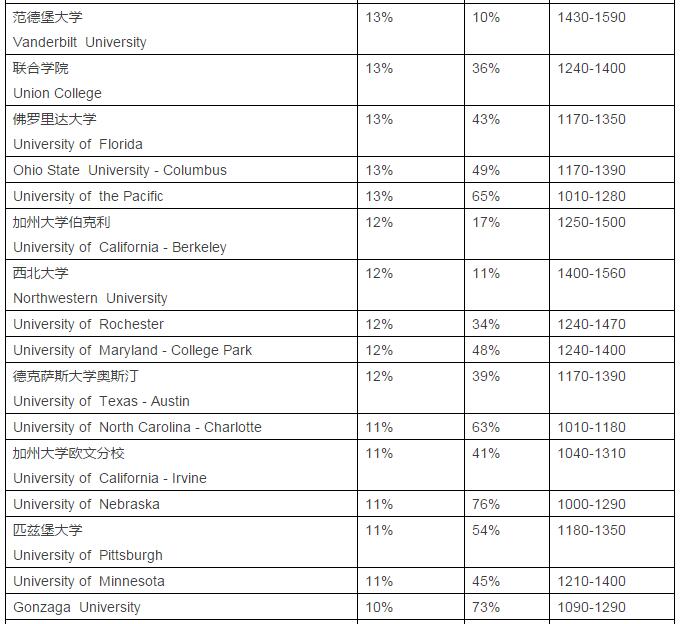 | | | | |
|---|---|---|---|
| 范德堡大学 Vanderbilt University | 13% | 10% | 1430-1590 |
| 联合学院 Union College | 13% | 36% | 1240-1400 |
| 佛罗里达大学 University of Florida | 13% | 43% | 1170-1350 |
| Ohio State University - Columbus | 13% | 49% | 1170-1390 |
| University of the Pacific | 13% | 65% | 1010-1280 |
| 加州大学伯克利 University of California - Berkeley | 12% | 17% | 1250-1500 |
| 西北大学 Northwestern University | 12% | 11% | 1400-1560 |
| University of Rochester | 12% | 34% | 1240-1470 |
| University of Maryland - College Park | 12% | 48% | 1240-1400 |
| 德克萨斯大学奥斯汀 University of Texas - Austin | 12% | 39% | 1170-1390 |
| University of North Carolina - Charlotte | 11% | 63% | 1010-1180 |
| 加州大学欧文分校 University of California - Irvine | 11% | 41% | 1040-1310 |
| University of Nebraska | 11% | 76% | 1000-1290 |
| 匹兹堡大学 University of Pittsburgh | 11% | 54% | 1180-1350 |
| University of Minnesota | 11% | 45% | 1210-1400 |
| Gonzaga University | 10% | 73% | 1090-1290 |